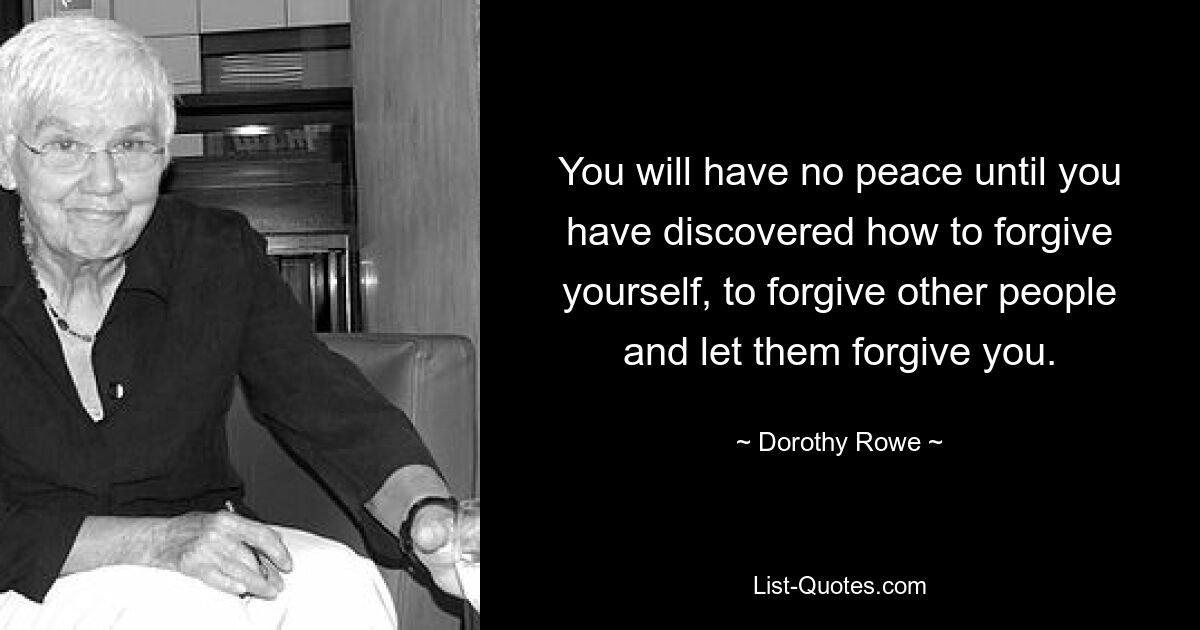 You will have no peace until you have discovered how to forgive yourself, to forgive other people and let them forgive you.

~ Dorothy Rowe ~

List-Quotes.com